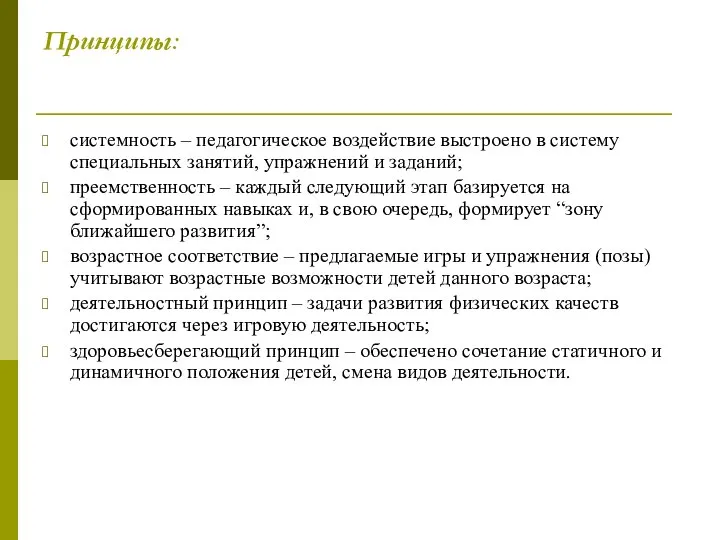 Принципы:

системность – педагогическое воздействие выстроено в систему специальных занятий, упражнений и заданий;

преемственность – каждый следующий этап базируется на сформированных навыках и, в свою очередь, формирует “зону ближайшего развития”;

возрастное соответствие – предлагаемые игры и упражнения (позы) учитывают возрастные возможности детей данного возраста;

деятельностный принцип – задачи развития физических качеств достигаются через игровую деятельность;

здоровьесберегающий принцип – обеспечено сочетание статичного и динамичного положения детей, смена видов деятельности.